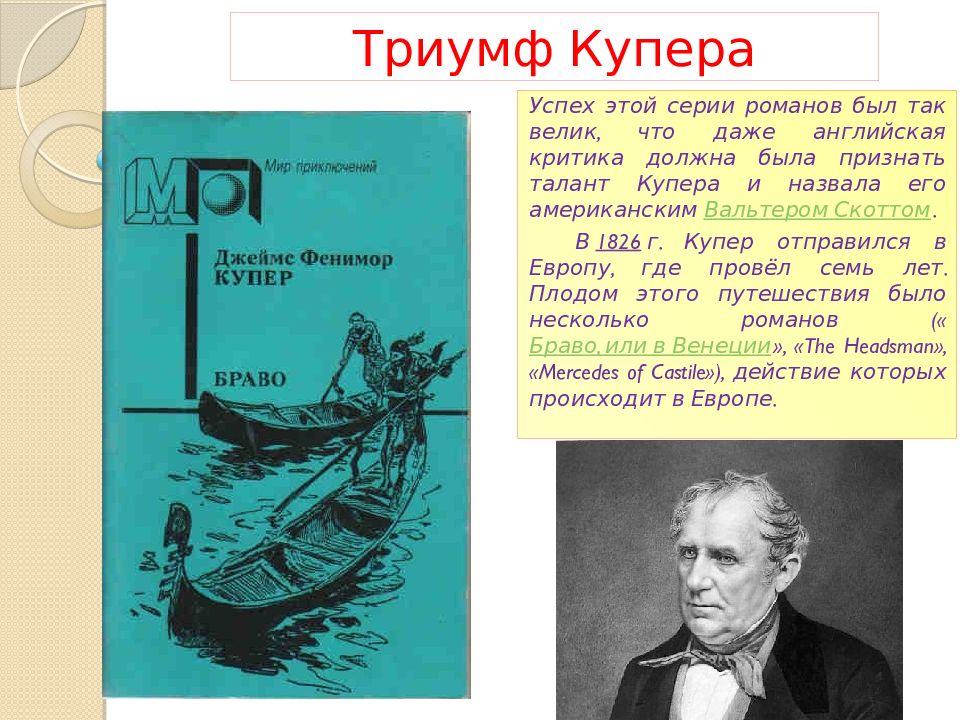 Триумф Купера

МП Мир приключений

Джеймс Фенимор КУПЕР

БРАВО

Успех этой серии романов был так велик, что даже английская критика должна была признать талант Купера и назвала его американским Вальтером Скоттом.

В 1826 г. Купер отправился в Европу, где провёл семь лет. Плодом этого путешествия было несколько романов (« Браво, или в Венеции», «The Headsman», «Mercedes of Castile»), действие которых происходит в Европе.